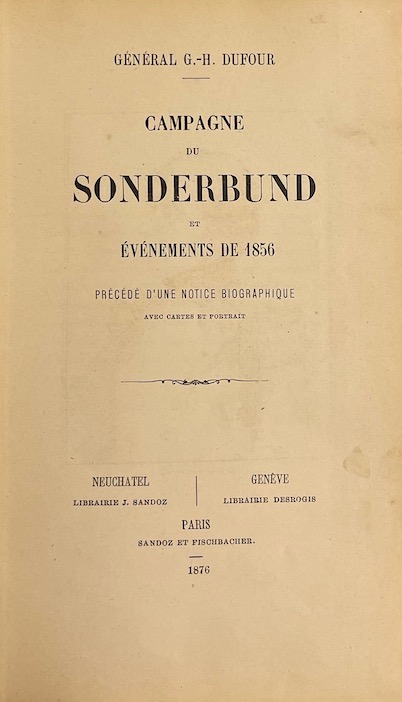 GÉNÉRAL G.-H. DUFOUR

CAMPAGNE

DU

SONDERBUND

ET

ÉVÉNEMENTS DE 1856

PRÉCÉDÉ D'UNE NOTICE BIOGRAPHIQUE

AVEC CARTES ET PORTRAIT

NEUCHATEL
LIBRAIRIE J. SANDOZ

GENÈVE
LIBRAIRIE DESROGIS

PARIS
SANDOZ ET FISCHBACHER.

1876